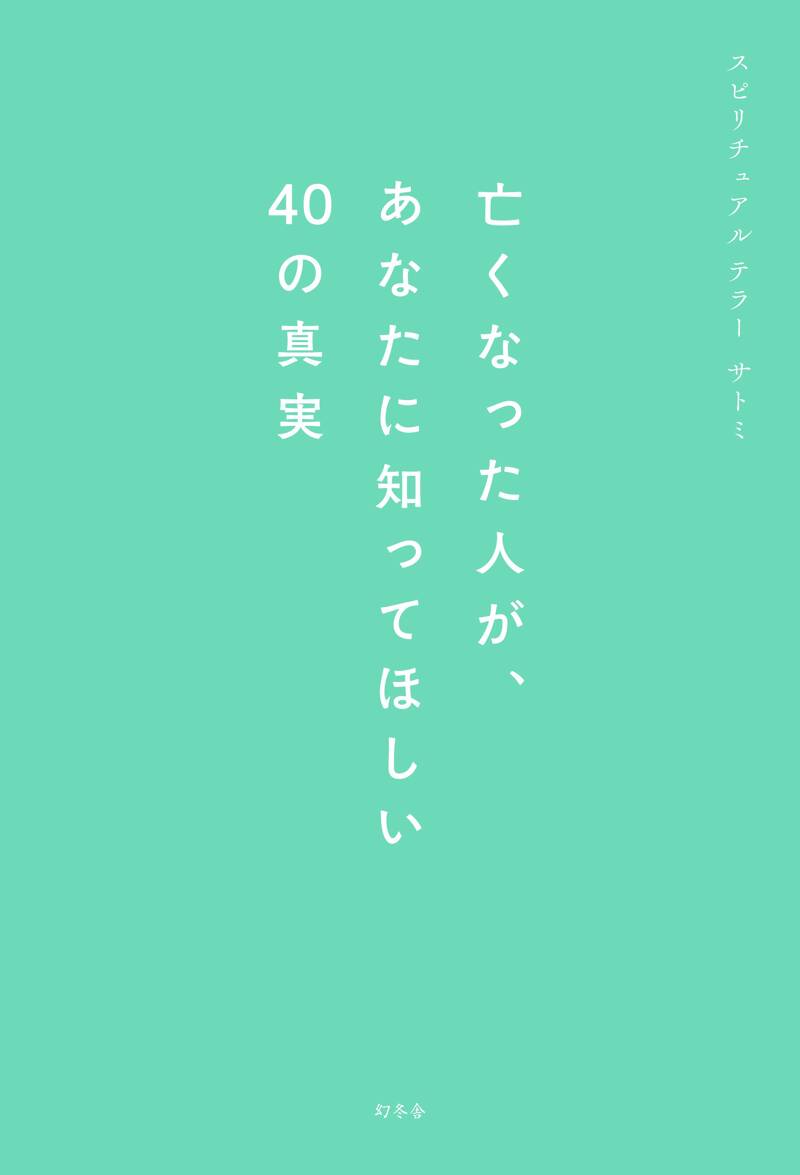 スピリチュアルテラー　サトミ

亡くなった人が、
あなたに知ってほしい
40の真実

幻冬舎